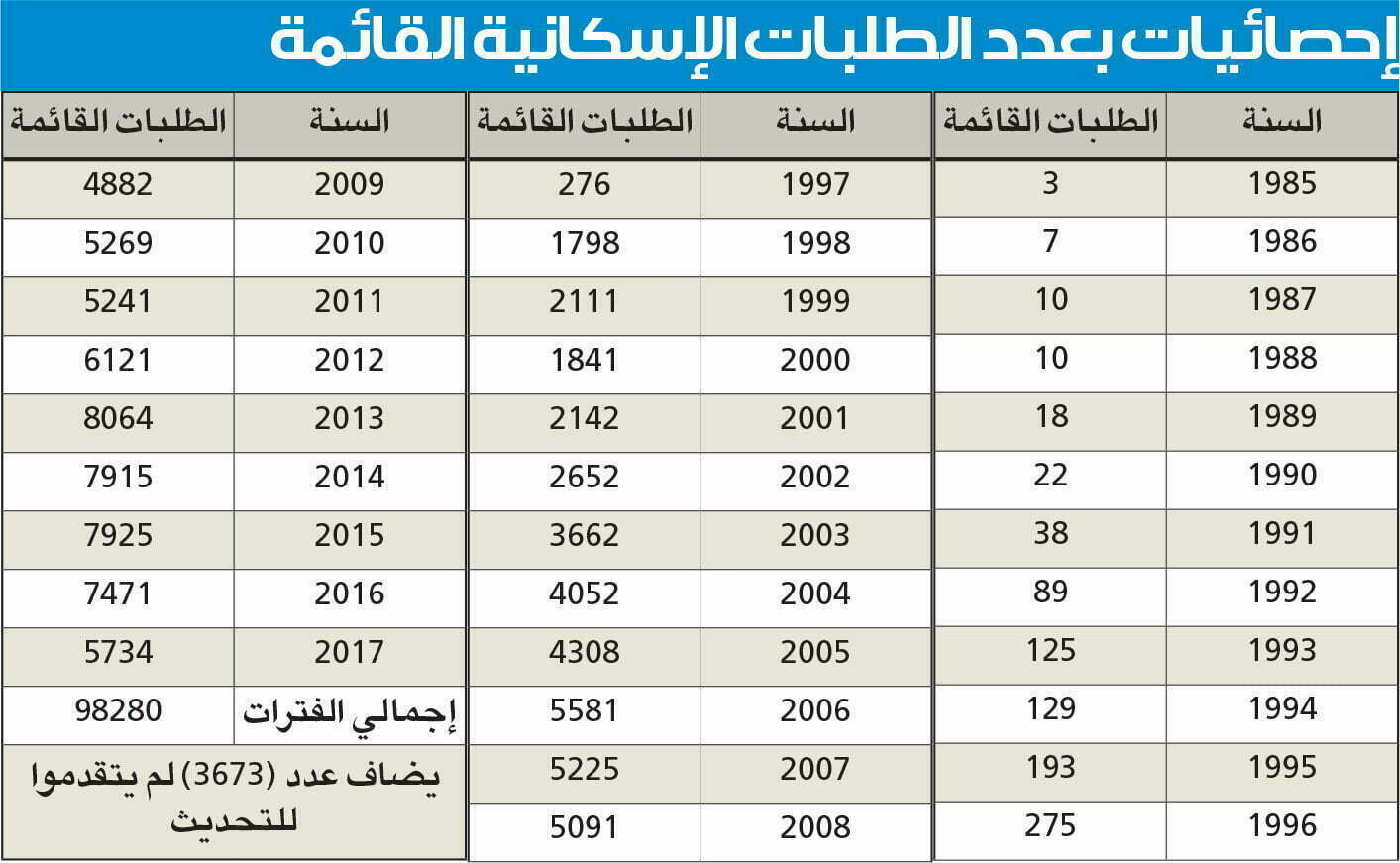 إحصائيات بعدد الطلبات الإسكانية القائمة

| السنة | الطلبات القائمة |
|---|---|
| 1985 | 3 |
| 1986 | 7 |
| 1987 | 10 |
| 1988 | 10 |
| 1989 | 18 |
| 1990 | 22 |
| 1991 | 38 |
| 1992 | 89 |
| 1993 | 125 |
| 1994 | 129 |
| 1995 | 193 |
| 1996 | 275 |

| السنة | الطلبات القائمة |
|---|---|
| 1997 | 276 |
| 1998 | 1798 |
| 1999 | 2111 |
| 2000 | 1841 |
| 2001 | 2142 |
| 2002 | 2652 |
| 2003 | 3662 |
| 2004 | 4052 |
| 2005 | 4308 |
| 2006 | 5581 |
| 2007 | 5225 |
| 2008 | 5091 |

| السنة | الطلبات القائمة |
|---|---|
| 2009 | 4882 |
| 2010 | 5269 |
| 2011 | 5241 |
| 2012 | 6121 |
| 2013 | 8064 |
| 2014 | 7915 |
| 2015 | 7925 |
| 2016 | 7471 |
| 2017 | 5734 |
| إجمالي الفترات | 98280 |

يضاف عدد (3673) لم يتقدموا للتحديث